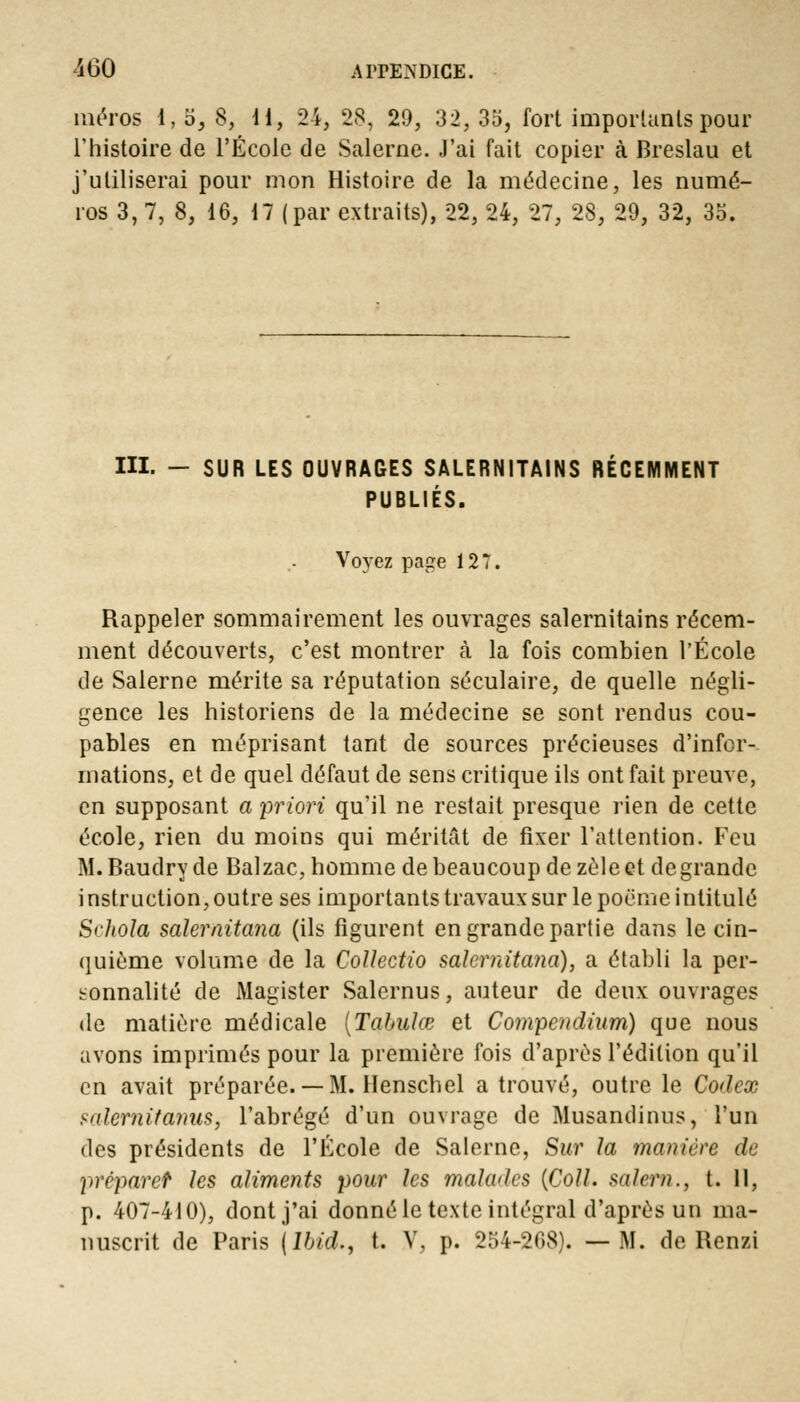 460 APPENDICE.

méros 1, 5, 8, 11, 24, 28, 29, 32, 35, fort importants pour l'histoire de l'École de Salerne. J'ai fait copier à Breslau et j'utiliserai pour mon Histoire de la médecine, les numéros 3, 7, 8, 16, 17 (par extraits), 22, 24, 27, 28, 29, 32, 35.

III. — SUR LES OUVRAGES SALERNITAINS RÉCEMMENT PUBLIÉS.

Voyez page 127.

Rappeler sommairement les ouvrages salernitains récemment découverts, c'est montrer à la fois combien l'École de Salerne mérite sa réputation séculaire, de quelle négligence les historiens de la médecine se sont rendus coupables en méprisant tant de sources précieuses d'informations, et de quel défaut de sens critique ils ont fait preuve, en supposant a priori qu'il ne restait presque rien de cette école, rien du moins qui méritât de fixer l'attention. Feu M. Baudry de Balzac, homme de beaucoup de zèle et de grande instruction, outre ses importants travaux sur le poëme intitulé Schola salernitana (ils figurent en grande partie dans le cinquième volume de la Collectio salernitana), a établi la personnalité de Magister Salernus, auteur de deux ouvrages de matière médicale (Tabulæ et Compendium) que nous avons imprimés pour la première fois d'après l'édition qu'il en avait préparée. — M. Henschel a trouvé, outre le Codex salernitanus, l'abrégé d'un ouvrage de Musandinus, l'un des présidents de l'École de Salerne, Sur la manière de préparer les aliments pour les malades (Coll. salern., t. II, p. 407-410), dont j'ai donné le texte intégral d'après un manuscrit de Paris (Ibid., t. V, p. 254-268). — M. de Renzi